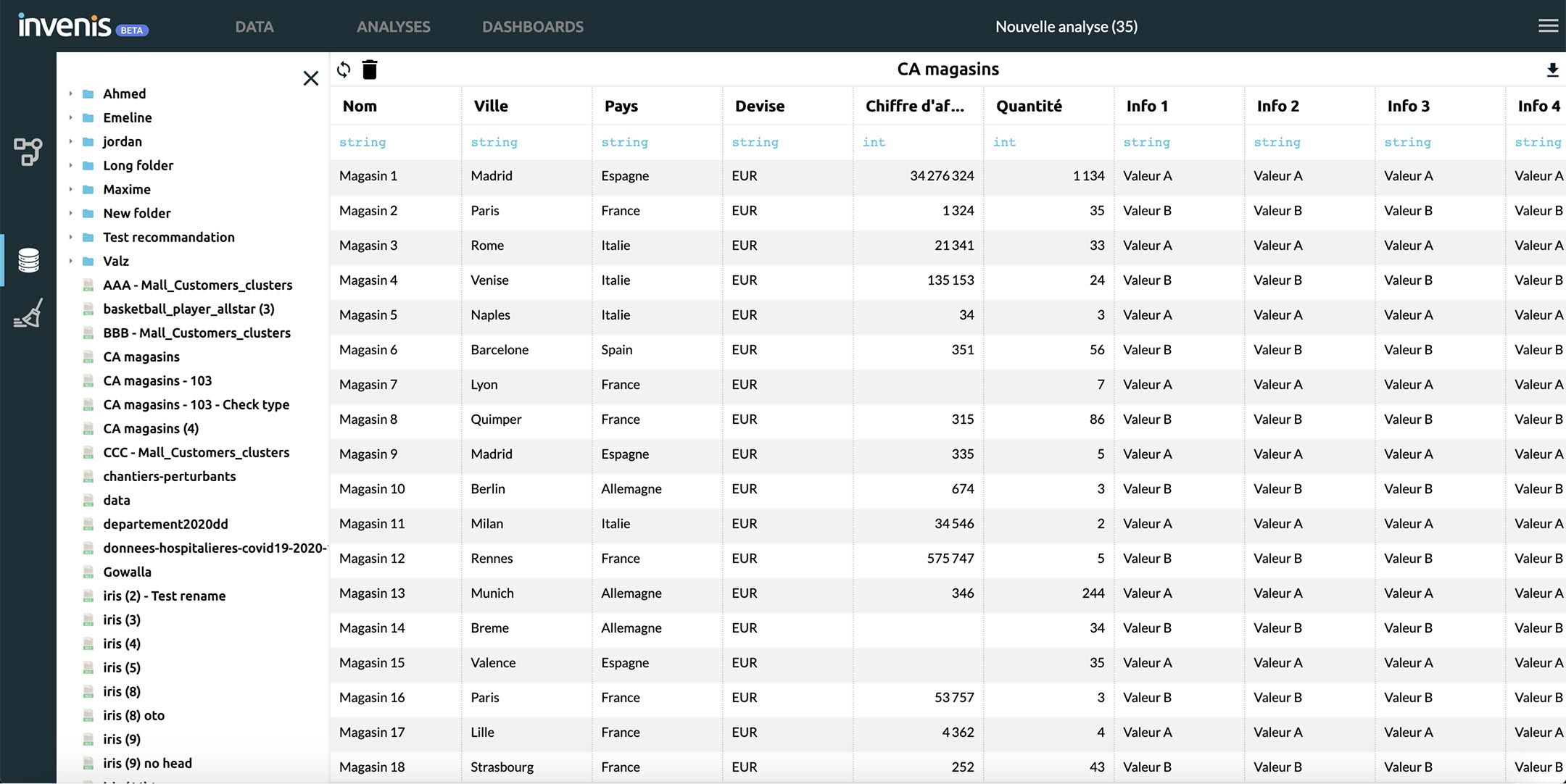 invenis BETA DATA ANALYSES DASHBOARDS Nouvelle analyse (35)

Ahmed
Emeline
jordan
Long folder
Maxime
New folder
Test recommandation
Valz
AAA - Mall_Customers_clusters
basketball_player_allstar (3)
BBB - Mall_Customers_clusters
CA magasins
CA magasins - 103
CA magasins - 103 - Check type
CA magasins (4)
CCC - Mall_Customers_clusters
chantiers-perturbants
data
departement2020dd
donnees-hospitalieres-covid19-2020-
Gowalla
iris (2) - Test rename
iris (3)
iris (4)
iris (5)
iris (8)
iris (8) oto
iris (9)
iris (9) no head

CA magasins

| Nom | Ville | Pays | Devise | Chiffre d'af... | Quantité | Info 1 | Info 2 | Info 3 | Info 4 |
|---|---|---|---|---|---|---|---|---|---|
| string | string | string | string | int | int | string | string | string | string |
| Magasin 1 | Madrid | Espagne | EUR | 34 276 324 | 1 134 | Valeur A | Valeur A | Valeur A | Valeur A |
| Magasin 2 | Paris | France | EUR | 1 324 | 35 | Valeur B | Valeur B | Valeur B | Valeur B |
| Magasin 3 | Rome | Italie | EUR | 21 341 | 33 | Valeur A | Valeur A | Valeur A | Valeur A |
| Magasin 4 | Venise | Italie | EUR | 135 153 | 24 | Valeur B | Valeur B | Valeur B | Valeur B |
| Magasin 5 | Naples | Italie | EUR | 34 | 3 | Valeur A | Valeur A | Valeur A | Valeur A |
| Magasin 6 | Barcelone | Spain | EUR | 351 | 56 | Valeur B | Valeur B | Valeur B | Valeur B |
| Magasin 7 | Lyon | France | EUR | | 7 | Valeur A | Valeur A | Valeur A | Valeur A |
| Magasin 8 | Quimper | France | EUR | 315 | 86 | Valeur B | Valeur B | Valeur B | Valeur B |
| Magasin 9 | Madrid | Espagne | EUR | 335 | 5 | Valeur A | Valeur A | Valeur A | Valeur A |
| Magasin 10 | Berlin | Allemagne | EUR | 674 | 3 | Valeur B | Valeur B | Valeur B | Valeur B |
| Magasin 11 | Milan | Italie | EUR | 34 546 | 2 | Valeur A | Valeur A | Valeur A | Valeur A |
| Magasin 12 | Rennes | France | EUR | 575 747 | 5 | Valeur B | Valeur B | Valeur B | Valeur B |
| Magasin 13 | Munich | Allemagne | EUR | 346 | 244 | Valeur A | Valeur A | Valeur A | Valeur A |
| Magasin 14 | Breme | Allemagne | EUR | | 34 | Valeur B | Valeur B | Valeur B | Valeur B |
| Magasin 15 | Valence | Espagne | EUR | | 35 | Valeur A | Valeur A | Valeur A | Valeur A |
| Magasin 16 | Paris | France | EUR | 53 757 | 3 | Valeur B | Valeur B | Valeur B | Valeur B |
| Magasin 17 | Lille | France | EUR | 4 362 | 4 | Valeur A | Valeur A | Valeur A | Valeur A |
| Magasin 18 | Strasbourg | France | EUR | 252 | 43 | Valeur B | Valeur B | Valeur B | Valeur B |